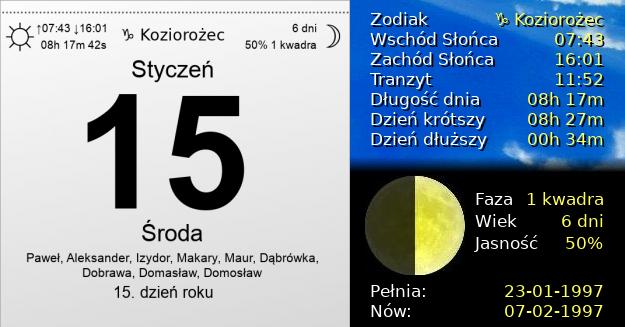 ↑07:43 ↓16:01
08h 17m 42s

♑ Koziorożec

6 dni
50% 1 kwadra

Styczeń

15

Środa

Paweł, Aleksander, Izydor, Makary, Maur, Dąbrówka, Dobrawa, Domasław, Domosław

15. dzień roku

| Zodiak | ♑ Koziorożec |
|---|---|
| Wschód Słońca | 07:43 |
| Zachód Słońca | 16:01 |
| Tranzyt | 11:52 |
| Długość dnia | 08h 17m |
| Dzień krótszy | 08h 27m |
| Dzień dłuższy | 00h 34m |

| Faza | 1 kwadra |
|---|---|
| Wiek | 6 dni |
| Jasność | 50% |

| Pełnia: | 23-01-1997 |
|---|---|
| Nów: | 07-02-1997 |